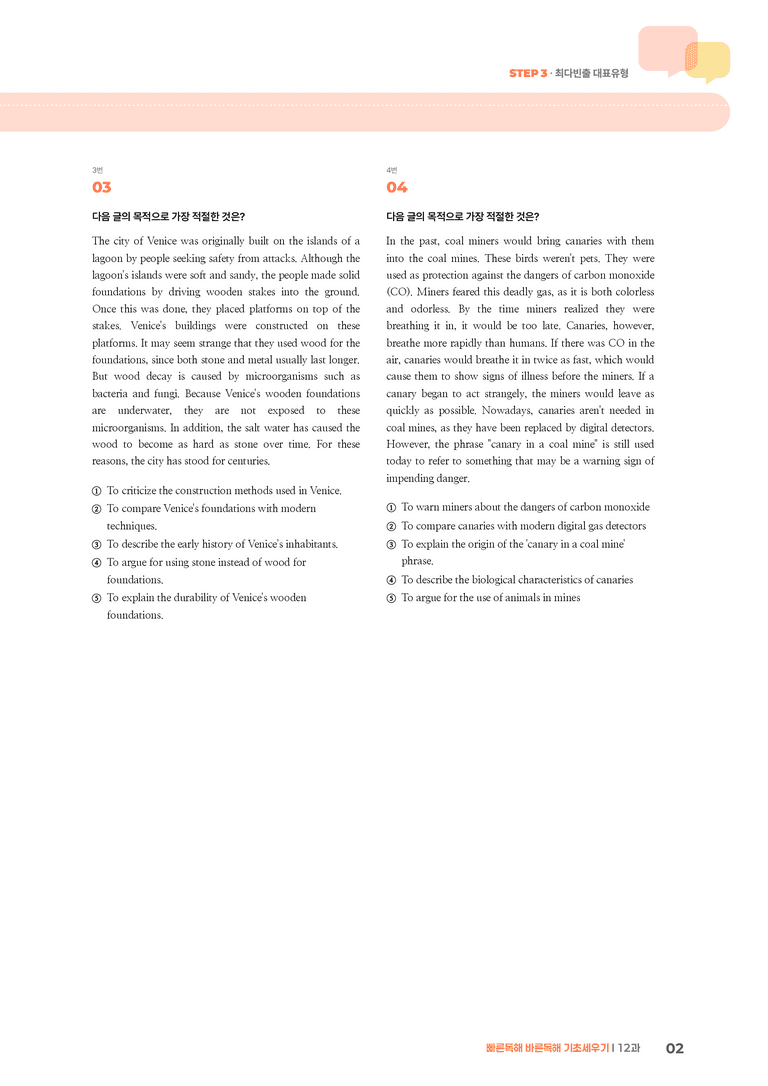 STEP 3 · 최다빈출 대표유형

3번
03

다음 글의 목적으로 가장 적절한 것은?

The city of Venice was originally built on the islands of a lagoon by people seeking safety from attacks. Although the lagoon's islands were soft and sandy, the people made solid foundations by driving wooden stakes into the ground. Once this was done, they placed platforms on top of the stakes. Venice's buildings were constructed on these platforms. It may seem strange that they used wood for the foundations, since both stone and metal usually last longer. But wood decay is caused by microorganisms such as bacteria and fungi. Because Venice's wooden foundations are underwater, they are not exposed to these microorganisms. In addition, the salt water has caused the wood to become as hard as stone over time. For these reasons, the city has stood for centuries.

① To criticize the construction methods used in Venice.
② To compare Venice's foundations with modern techniques.
③ To describe the early history of Venice's inhabitants.
④ To argue for using stone instead of wood for foundations.
⑤ To explain the durability of Venice's wooden foundations.

4번
04

다음 글의 목적으로 가장 적절한 것은?

In the past, coal miners would bring canaries with them into the coal mines. These birds weren't pets. They were used as protection against the dangers of carbon monoxide (CO). Miners feared this deadly gas, as it is both colorless and odorless. By the time miners realized they were breathing it in, it would be too late. Canaries, however, breathe more rapidly than humans. If there was CO in the air, canaries would breathe it in twice as fast, which would cause them to show signs of illness before the miners. If a canary began to act strangely, the miners would leave as quickly as possible. Nowadays, canaries aren't needed in coal mines, as they have been replaced by digital detectors. However, the phrase "canary in a coal mine" is still used today to refer to something that may be a warning sign of impending danger.

① To warn miners about the dangers of carbon monoxide
② To compare canaries with modern digital gas detectors
③ To explain the origin of the 'canary in a coal mine' phrase.
④ To describe the biological characteristics of canaries
⑤ To argue for the use of animals in mines

빠른독해 바른독해 기초세우기 | 12과 02